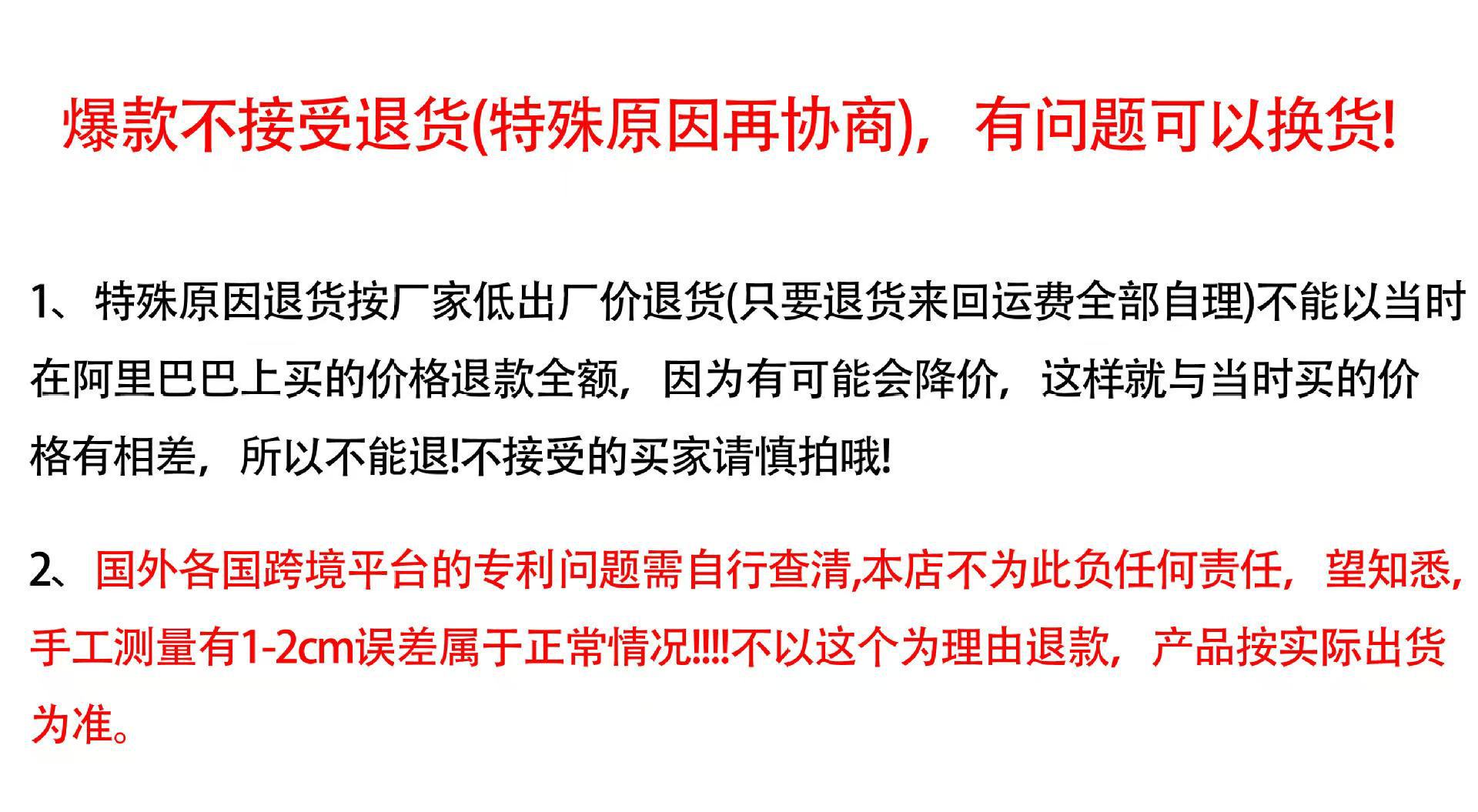 爆款不接受退货(特殊原因再协商)，有问题可以换货!

1、特殊原因退货按厂家低出厂价退货(只要退货来回运费全部自理)不能以当时在阿里巴巴上买的价格退款全额，因为有可能会降价，这样就与当时买的价格有相差，所以不能退!不接受的买家请慎拍哦!

2、国外各国跨境平台的专利问题需自行查清,本店不为此负任何责任，望知悉,手工测量有1-2cm误差属于正常情况!!!!不以这个为理由退款，产品按实际出货为准。